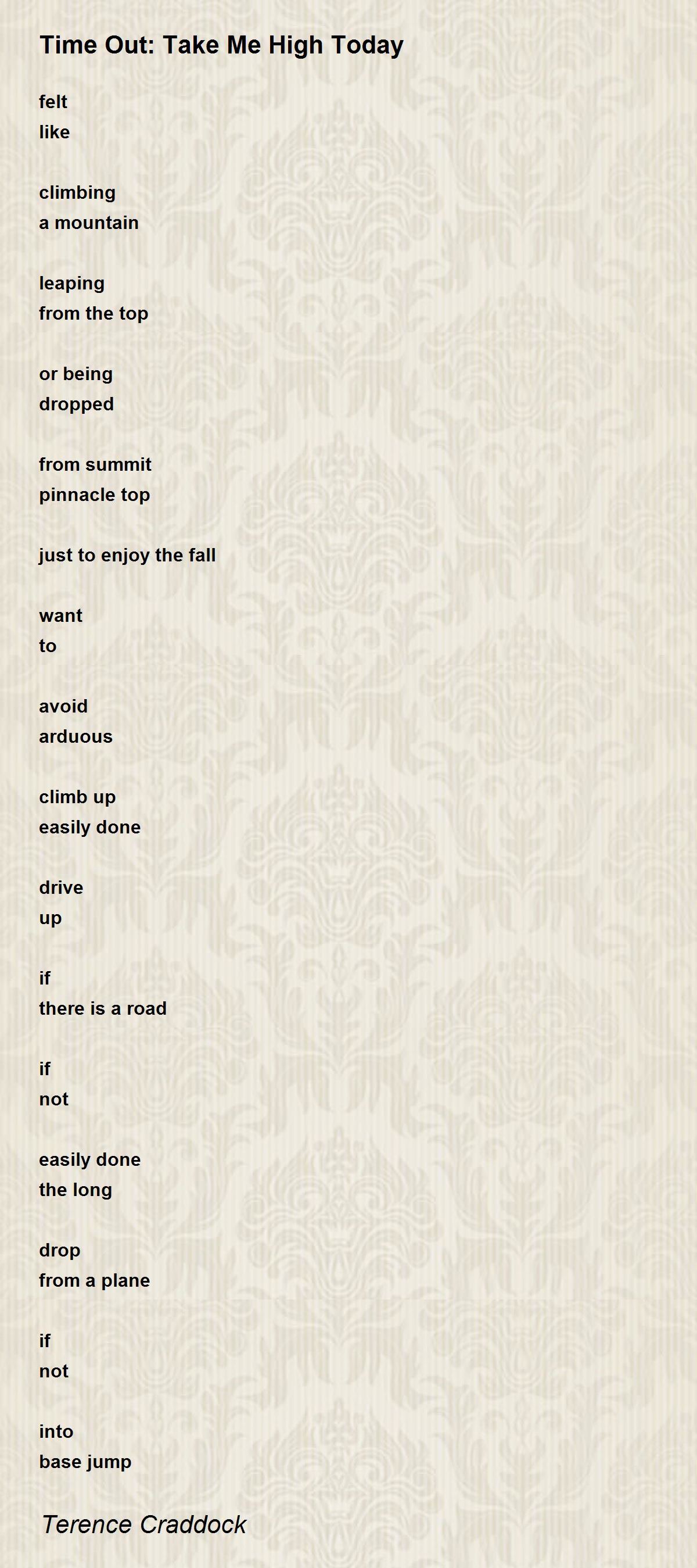 Time Out: Take Me High Today

felt
like

climbing
a mountain

leaping
from the top

or being
dropped

from summit
pinnacle top

just to enjoy the fall

want
to

avoid
arduous

climb up
easily done

drive
up

if
there is a road

if
not

easily done
the long

drop
from a plane

if
not

into
base jump

Terence Craddock